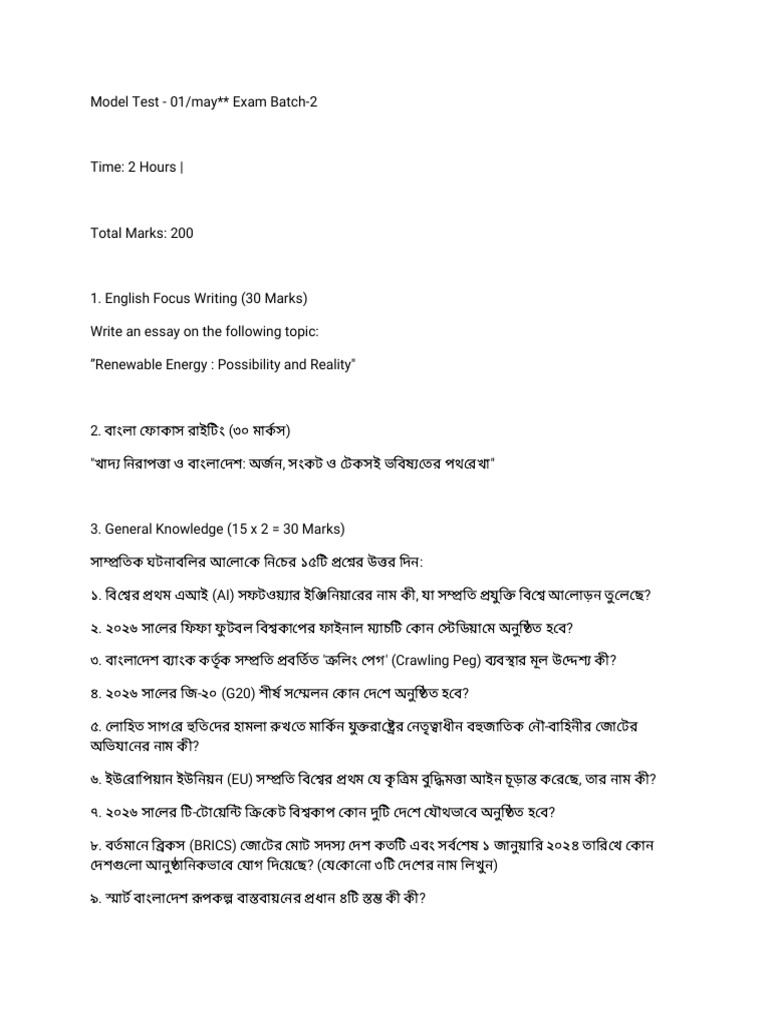 Model Test - 01/may** Exam Batch-2

Time: 2 Hours |

Total Marks: 200

1. English Focus Writing (30 Marks)

Write an essay on the following topic:

"Renewable Energy : Possibility and Reality"

2. বাংলা ফোকাস রাইটিং (৩০ মার্কস)

"খাদ্য নিরাপত্তা ও বাংলাদেশ: অর্জন, সংকট ও টেকসই ভবিষ্যতের পথরেখা"

3. General Knowledge (15 x 2 = 30 Marks)

সাম্প্রতিক ঘটনাবলির আলোকে নিচের ১৫টি প্রশ্নের উত্তর দিন:

১. বিশ্বের প্রথম এআই (AI) সফটওয়্যার ইঞ্জিনিয়ারের নাম কী, যা সম্প্রতি প্রযুক্তি বিশ্বে আলোড়ন তুলেছে?

২. ২০২৬ সালের ফিফা ফুটবল বিশ্বকাপের ফাইনাল ম্যাচটি কোন স্টেডিয়ামে অনুষ্ঠিত হবে?

৩. বাংলাদেশ ব্যাংক কর্তৃক সম্প্রতি প্রবর্তিত 'ক্রলিং পেগ' (Crawling Peg) ব্যবস্থার মূল উদ্দেশ্য কী?

৪. ২০২৬ সালের জি-২০ (G20) শীর্ষ সম্মেলন কোন দেশে অনুষ্ঠিত হবে?

৫. লোহিত সাগরে হুতিদের হামলা রুখতে মার্কিন যুক্তরাষ্ট্রের নেতৃত্বাধীন বহুজাতিক নৌ-বাহিনীর জোটের অভিযানের নাম কী?

৬. ইউরোপিয়ান ইউনিয়ন (EU) সম্প্রতি বিশ্বের প্রথম যে কৃত্রিম বুদ্ধিমত্তা আইন চূড়ান্ত করেছে, তার নাম কী?

৭. ২০২৬ সালের টি-টোয়েন্টি ক্রিকেট বিশ্বকাপ কোন দুটি দেশে যৌথভাবে অনুষ্ঠিত হবে?

৮. বর্তমানে ব্রিকস (BRICS) জোটের মোট সদস্য দেশ কতটি এবং সর্বশেষ ১ জানুয়ারি ২০২৪ তারিখে কোন দেশগুলো আনুষ্ঠানিকভাবে যোগ দিয়েছে? (যেকোনো ৩টি দেশের নাম লিখুন)

৯. স্মার্ট বাংলাদেশ রূপকল্প বাস্তবায়নের প্রধান ৪টি স্তম্ভ কী কী?